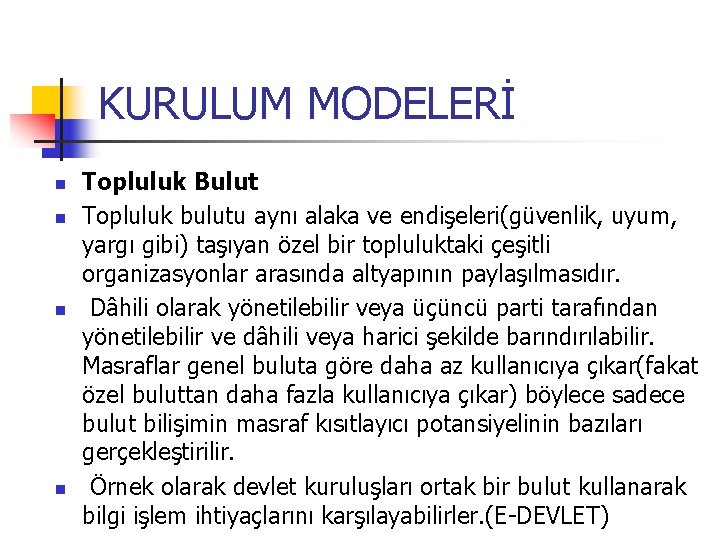 KURULUM MODELERİ

Topluluk Bulut

Topluluk bulutu aynı alaka ve endişeleri(güvenlik, uyum, yargı gibi) taşıyan özel bir topluluktaki çeşitli organizasyonlar arasında altyapının paylaşılmasıdır.

Dâhili olarak yönetilebilir veya üçüncü parti tarafından yönetilebilir ve dâhili veya harici şekilde barındırılabilir. Masraflar genel buluta göre daha az kullanıcıya çıkar(fakat özel buluttan daha fazla kullanıcıya çıkar) böylece sadece bulut bilişimin masraf kısıtlayıcı potansiyelinin bazıları gerçekleştirilir.

Örnek olarak devlet kuruluşları ortak bir bulut kullanarak bilgi işlem ihtiyaçlarını karşılayabilirler.(E-DEVLET)